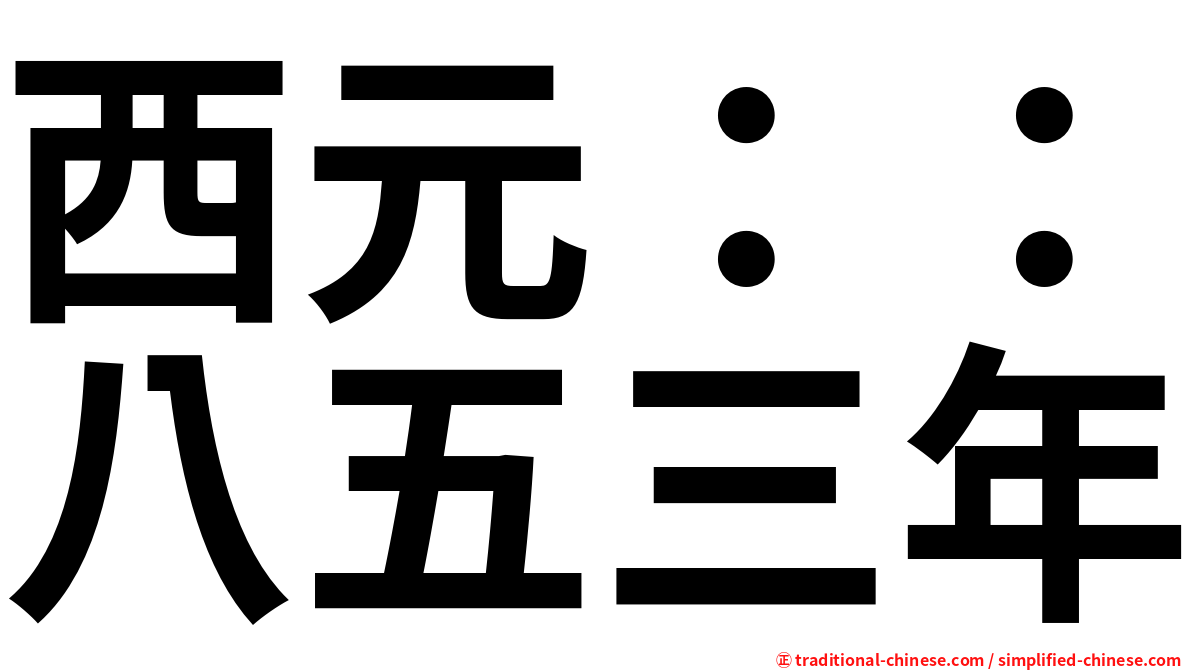 西元：：
八五三年

㊣ traditional-chinese.com / simplified-chinese.com